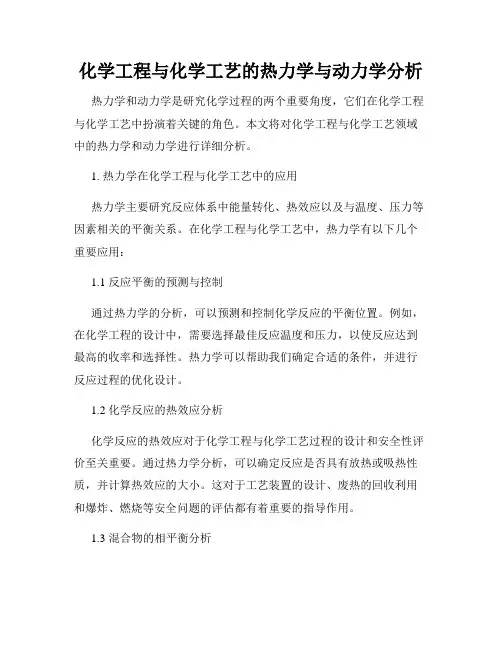 化学工程与化学工艺的热力学与动力学分析

热力学和动力学是研究化学过程的两个重要角度，它们在化学工程与化学工艺中扮演着关键的角色。本文将对化学工程与化学工艺领域中的热力学和动力学进行详细分析。

1. 热力学在化学工程与化学工艺中的应用

热力学主要研究反应体系中能量转化、热效应以及与温度、压力等因素相关的平衡关系。在化学工程与化学工艺中，热力学有以下几个重要应用：

1.1 反应平衡的预测与控制

通过热力学的分析，可以预测和控制化学反应的平衡位置。例如，在化学工程的设计中，需要选择最佳反应温度和压力，以使反应达到最高的收率和选择性。热力学可以帮助我们确定合适的条件，并进行反应过程的优化设计。

1.2 化学反应的热效应分析

化学反应的热效应对于化学工程与化学工艺过程的设计和安全性评价至关重要。通过热力学分析，可以确定反应是否具有放热或吸热性质，并计算热效应的大小。这对于工艺装置的设计、废热的回收利用和爆炸、燃烧等安全问题的评估都有着重要的指导作用。

1.3 混合物的相平衡分析